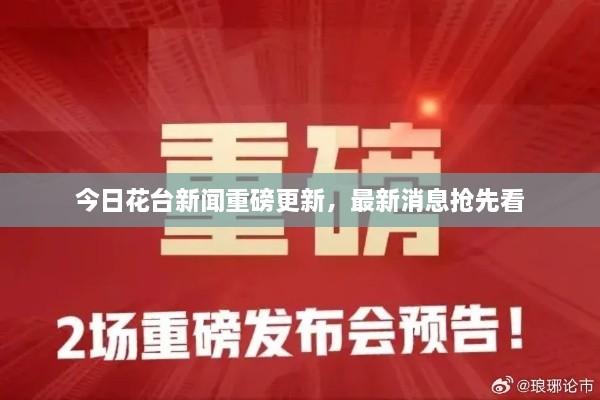 重磅

今日花台新闻重磅更新，最新消息抢先看

2场重磅发布会预告！

@琅琊论市